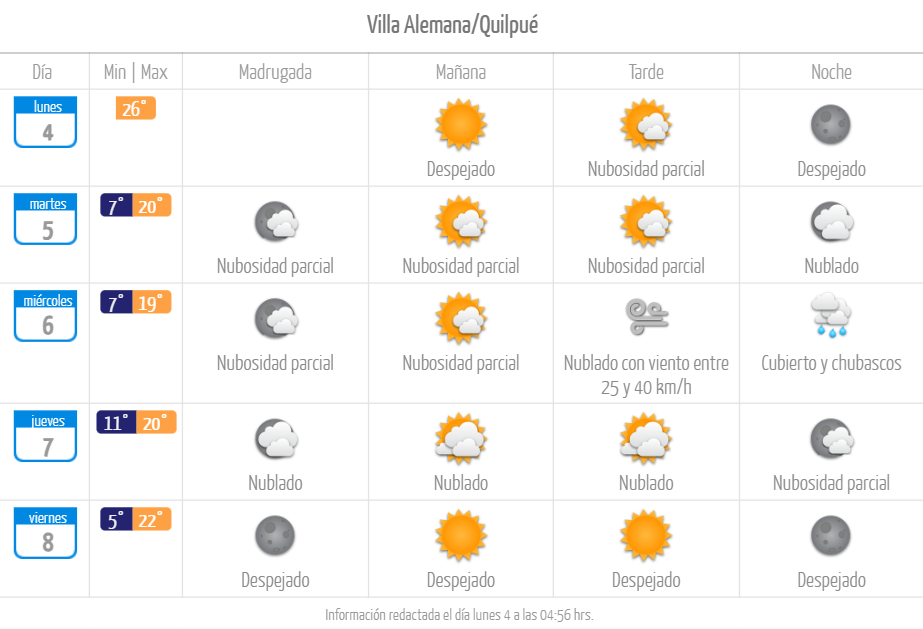 Villa Alemana/Quilpué

| Día | Min \| Max | Madrugada | Mañana | Tarde | Noche |
|---|---|---|---|---|---|
| lunes 4 | 26° | | Despejado | Nubosidad parcial | Despejado |
| martes 5 | 7° 20° | Nubosidad parcial | Nubosidad parcial | Nubosidad parcial | Nublado |
| miércoles 6 | 7° 19° | Nubosidad parcial | Nubosidad parcial | Nublado con viento entre 25 y 40 km/h | Cubierto y chubascos |
| jueves 7 | 11° 20° | Nublado | Nublado | Nublado | Nubosidad parcial |
| viernes 8 | 5° 22° | Despejado | Despejado | Despejado | Despejado |

Información redactada el día lunes 4 a las 04:56 hrs.